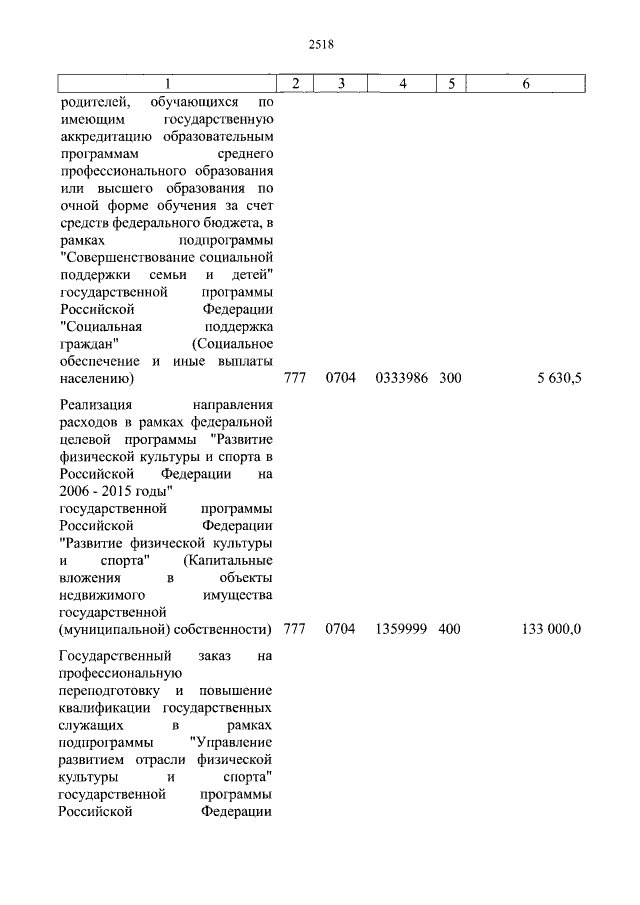 2518

| 1 | 2 | 3 | 4 | 5 | 6 |
|---|---|---|---|---|---|
| родителей, обучающихся по имеющим государственную аккредитацию образовательным программам среднего профессионального образования или высшего образования по очной форме обучения за счет средств федерального бюджета, в рамках подпрограммы "Совершенствование социальной поддержки семьи и детей" государственной программы Российской Федерации "Социальная поддержка граждан" (Социальное обеспечение и иные выплаты населению) | 777 | 0704 | 0333986 | 300 | 5 630,5 |
| Реализация направления расходов в рамках федеральной целевой программы "Развитие физической культуры и спорта в Российской Федерации на 2006 - 2015 годы" государственной программы Российской Федерации "Развитие физической культуры и спорта" (Капитальные вложения в объекты недвижимого имущества государственной (муниципальной) собственности) | 777 | 0704 | 1359999 | 400 | 133 000,0 |
| Государственный заказ на профессиональную переподготовку и повышение квалификации государственных служащих в рамках подпрограммы "Управление развитием отрасли физической культуры и спорта" государственной программы Российской Федерации | | | | | |